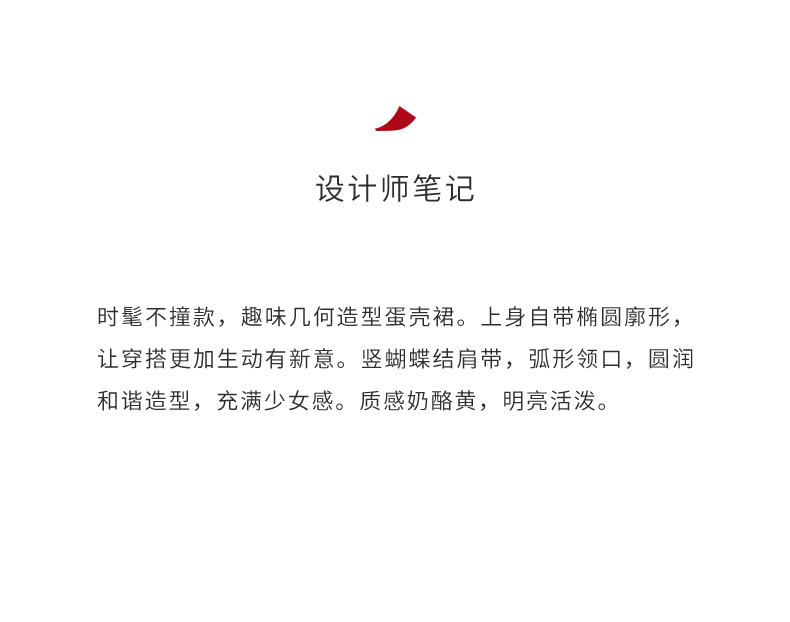 设计师笔记

时髦不撞款，趣味几何造型蛋壳裙。上身自带椭圆廓形，让穿搭更加生动有新意。竖蝴蝶结肩带，弧形领口，圆润和谐造型，充满少女感。质感奶酪黄，明亮活泼。